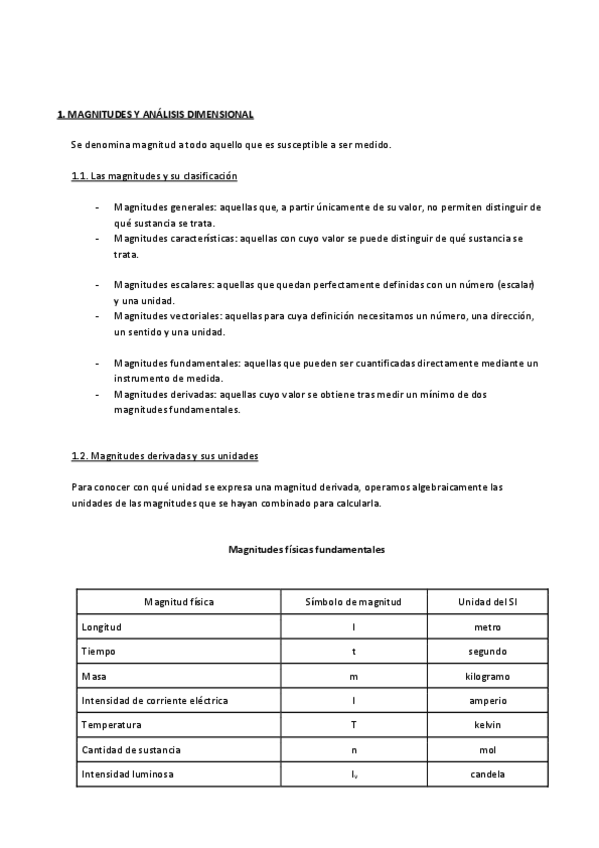 1. MAGNITUDES Y ANÁLISIS DIMENSIONAL

Se denomina magnitud a todo aquello que es susceptible a ser medido.

1.1. Las magnitudes y su clasificación

- Magnitudes generales: aquellas que, a partir únicamente de su valor, no permiten distinguir de qué sustancia se trata.
- Magnitudes características: aquellas con cuyo valor se puede distinguir de qué sustancia se trata.

- Magnitudes escalares: aquellas que quedan perfectamente definidas con un número (escalar) y una unidad.
- Magnitudes vectoriales: aquellas para cuya definición necesitamos un número, una dirección, un sentido y una unidad.

- Magnitudes fundamentales: aquellas que pueden ser cuantificadas directamente mediante un instrumento de medida.
- Magnitudes derivadas: aquellas cuyo valor se obtiene tras medir un mínimo de dos magnitudes fundamentales.

1.2. Magnitudes derivadas y sus unidades

Para conocer con qué unidad se expresa una magnitud derivada, operamos algebraicamente las unidades de las magnitudes que se hayan combinado para calcularla.

Magnitudes físicas fundamentales

| Magnitud física | Símbolo de magnitud | Unidad del SI |
|---|---|---|
| Longitud | l | metro |
| Tiempo | t | segundo |
| Masa | m | kilogramo |
| Intensidad de corriente eléctrica | I | amperio |
| Temperatura | T | kelvin |
| Cantidad de sustancia | n | mol |
| Intensidad luminosa | $I_v$ | candela |